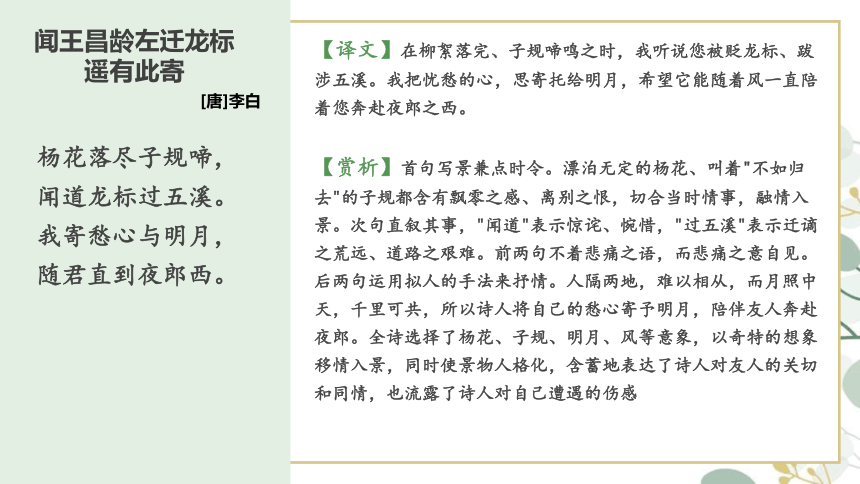 闻王昌龄左迁龙标遥有此寄

[唐]李白

杨花落尽子规啼，
闻道龙标过五溪。
我寄愁心与明月，
随君直到夜郎西。

【译文】在柳絮落完、子规啼鸣之时，我听说您被贬龙标、跋涉五溪。我把忧愁的心，思寄托给明月，希望它能随着风一直陪着您奔赴夜郎之西。

【赏析】首句写景兼点时令。漂泊无定的杨花、叫着"不如归去"的子规都含有飘零之感、离别之恨，切合当时情事，融情入景。次句直叙其事，"闻道"表示惊诧、惋惜，"过五溪"表示迁谪之荒远、道路之艰难。前两句不着悲痛之语，而悲痛之意自见。后两句运用拟人的手法来抒情。人隔两地，难以相从，而月照中天，千里可共，所以诗人将自己的愁心寄予明月，陪伴友人奔赴夜郎。全诗选择了杨花、子规、明月、风等意象，以奇特的想象移情入景，同时使景物人格化，含蓄地表达了诗人对友人的关切和同情，也流露了诗人对自己遭遇的伤感